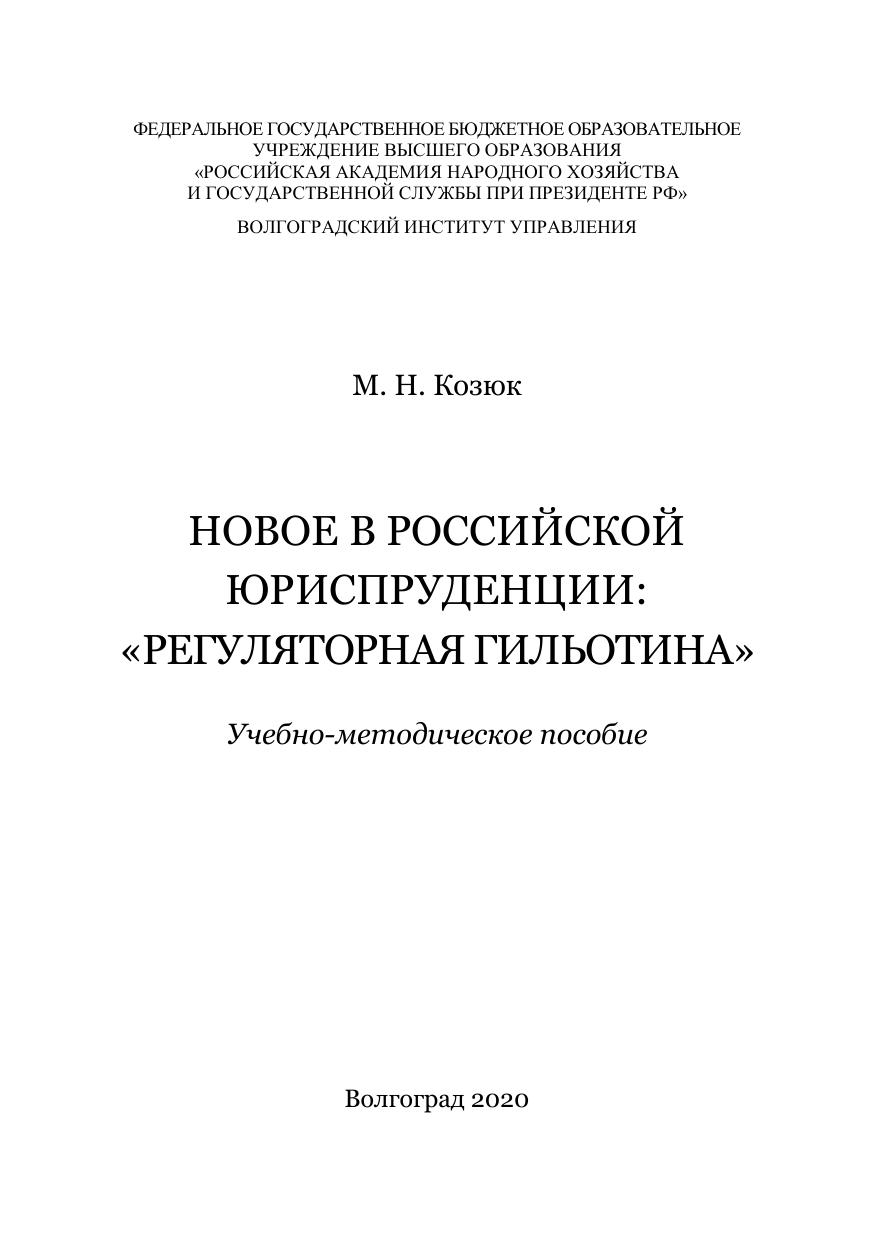 ФЕДЕРАЛЬНОЕ ГОСУДАРСТВЕННОЕ БЮДЖЕТНОЕ ОБРАЗОВАТЕЛЬНОЕ УЧРЕЖДЕНИЕ ВЫСШЕГО ОБРАЗОВАНИЯ
«РОССИЙСКАЯ АКАДЕМИЯ НАРОДНОГО ХОЗЯЙСТВА И ГОСУДАРСТВЕННОЙ СЛУЖБЫ ПРИ ПРЕЗИДЕНТЕ РФ»

ВОЛГОГРАДСКИЙ ИНСТИТУТ УПРАВЛЕНИЯ

М. Н. Козюк

НОВОЕ В РОССИЙСКОЙ ЮРИСПРУДЕНЦИИ: «РЕГУЛЯТОРНАЯ ГИЛЬОТИНА»

Учебно-методическое пособие

Волгоград 2020